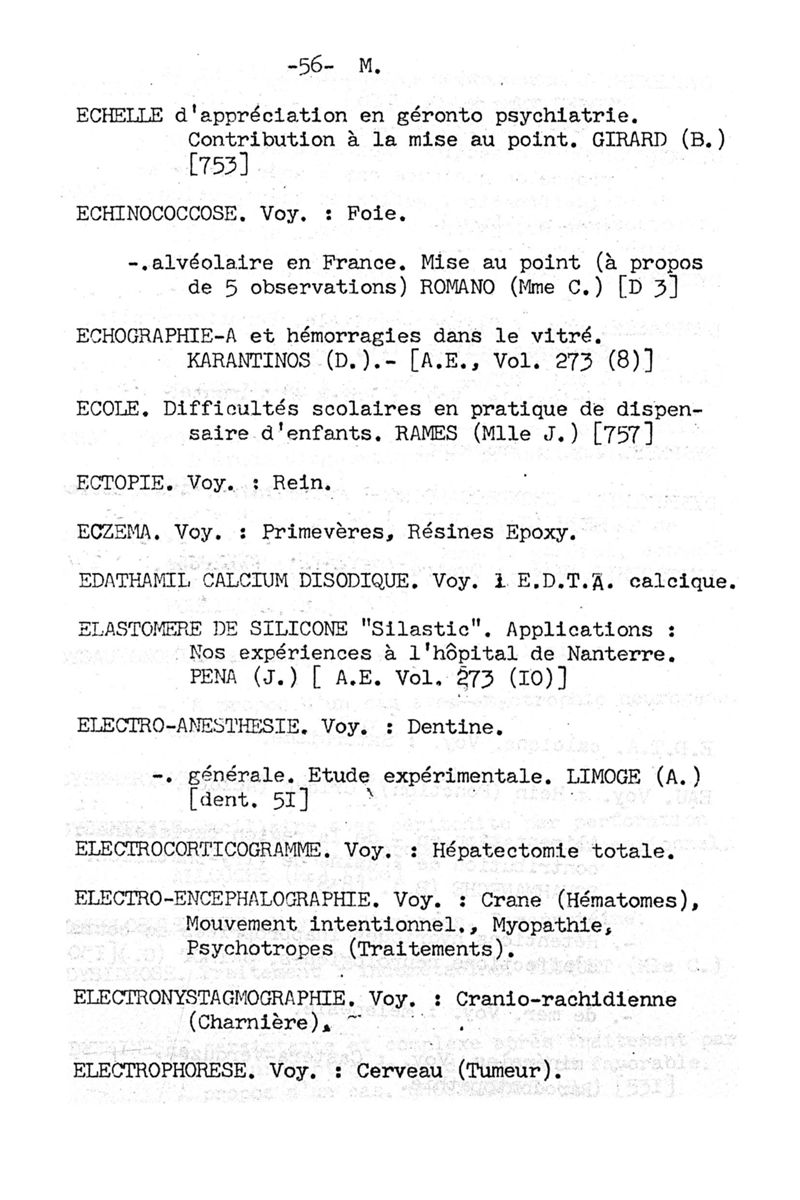 -56- M.

ECHELLE d'appréciation en géronto psychiatrie. Contribution à la mise au point. GIRARD (B.) [753]

ECHINOCOCCOSE. Voy. : Foie.

-.alvéolaire en France. Mise au point (à propos de 5 observations) ROMANO (Mme C.) [D 3]

ECHOGRAPHIE-A et hémorragies dans le vitré. KARANTINOS (D.).- [A.E., Vol. 273 (8)]

ECOLE. Difficultés scolaires en pratique de dispensaire d'enfants. RAMES (Mlle J.) [757]

ECTOPIE. Voy. : Rein.

ECZEMA. Voy. : Primevères, Résines Epoxy.

EDATHAMIL CALCIUM DISODIQUE. Voy. : E.D.T.A. calcique.

ELASTOMERE DE SILICONE "Silastic". Applications : Nos expériences à l'hôpital de Nanterre. PENA (J.) [ A.E. Vol. 273 (IO)]

ELECTRO-ANESTHESIE. Voy. : Dentine.

-. générale. Etude expérimentale. LIMOGE (A.) [dent. 5I]

ELECTROCORTICOGRAMME. Voy. : Hépatectomie totale.

ELECTRO-ENCEPHALOGRAPHIE. Voy. : Crane (Hématomes), Mouvement intentionnel., Myopathie, Psychotropes (Traitements).

ELECTRONYSTAGMOGRAPHIE. Voy. : Cranio-rachidienne (Charnière).

ELECTROPHORESE. Voy. : Cerveau (Tumeur).